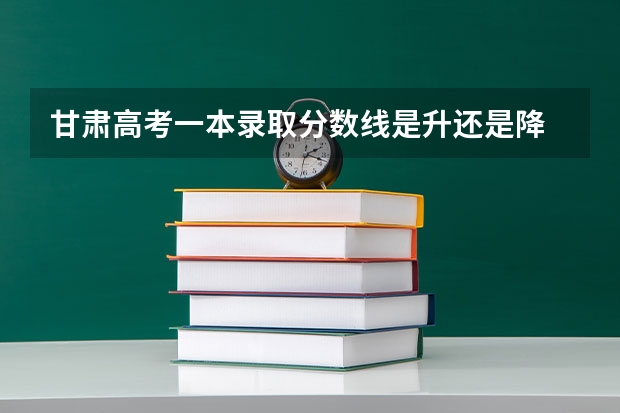 甘肃高考一本录取分数线是升还是降